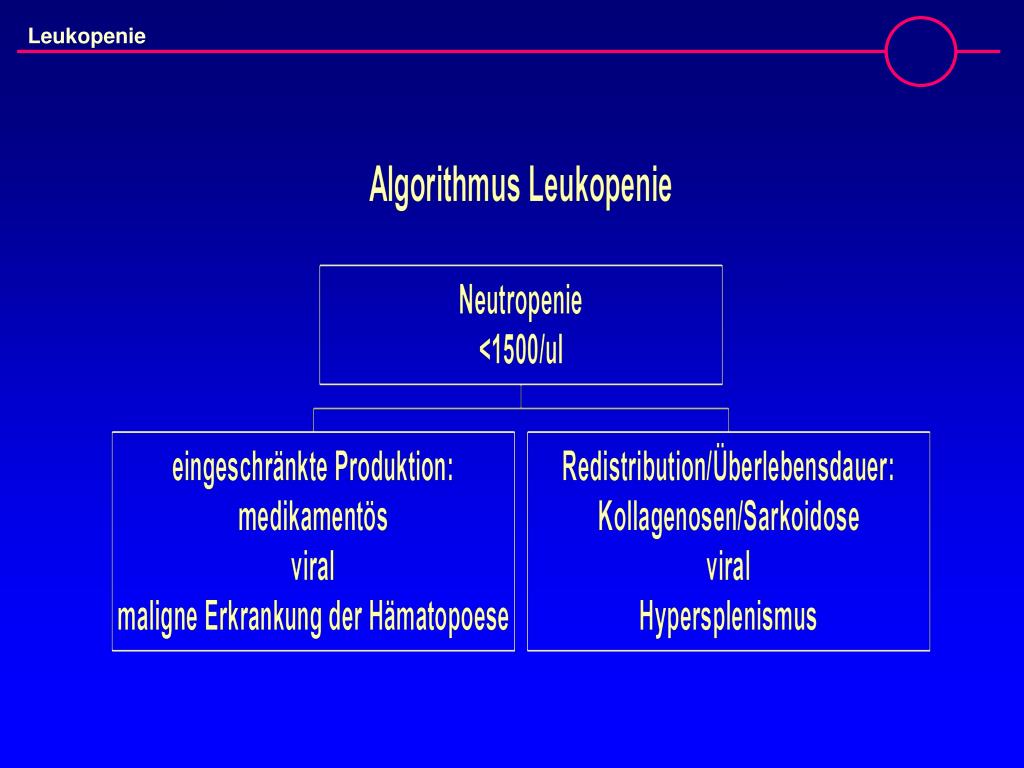 Leukopenie

Algorithmus Leukopenie

Neutropenie
<1500/ul

eingeschränkte Produktion:
medikamentös
viral
maligne Erkrankung der Hämatopoese

Redistribution/Überlebensdauer:
Kollagenosen/Sarkoidose
viral
Hypersplenismus